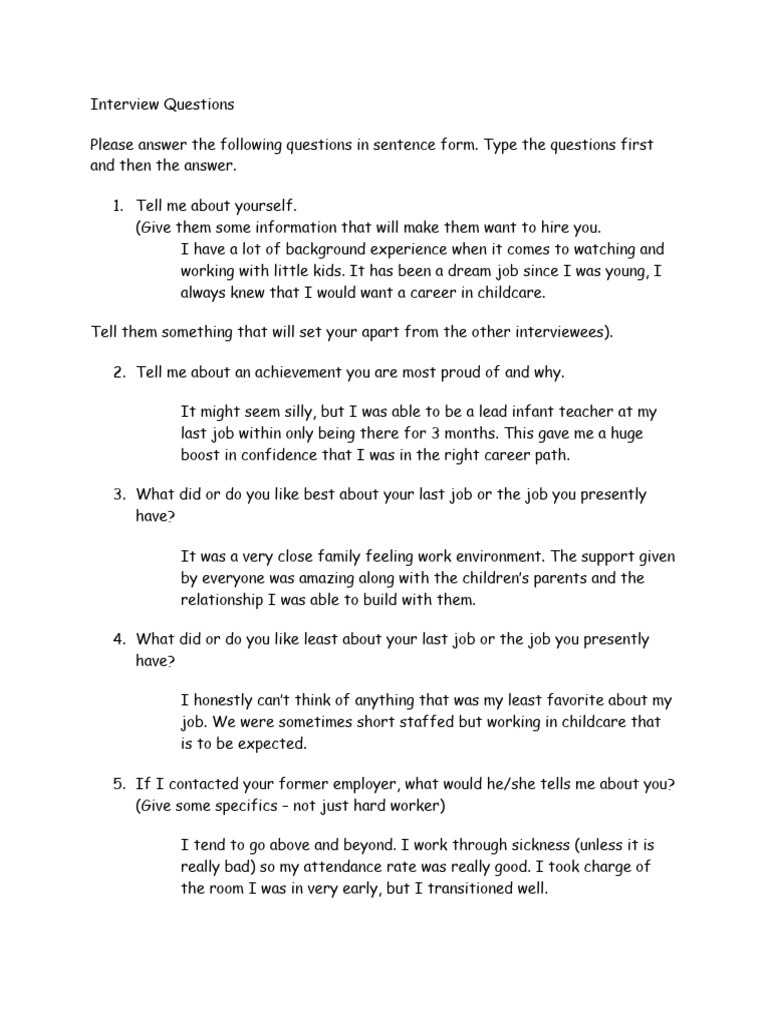 Interview Questions

Please answer the following questions in sentence form. Type the questions first and then the answer.

1. Tell me about yourself.
(Give them some information that will make them want to hire you.

I have a lot of background experience when it comes to watching and working with little kids. It has been a dream job since I was young, I always knew that I would want a career in childcare.

Tell them something that will set your apart from the other interviewees).

2. Tell me about an achievement you are most proud of and why.

It might seem silly, but I was able to be a lead infant teacher at my last job within only being there for 3 months. This gave me a huge boost in confidence that I was in the right career path.

3. What did or do you like best about your last job or the job you presently have?

It was a very close family feeling work environment. The support given by everyone was amazing along with the children's parents and the relationship I was able to build with them.

4. What did or do you like least about your last job or the job you presently have?

I honestly can't think of anything that was my least favorite about my job. We were sometimes short staffed but working in childcare that is to be expected.

5. If I contacted your former employer, what would he/she tells me about you? (Give some specifics – not just hard worker)

I tend to go above and beyond. I work through sickness (unless it is really bad) so my attendance rate was really good. I took charge of the room I was in very early, but I transitioned well.